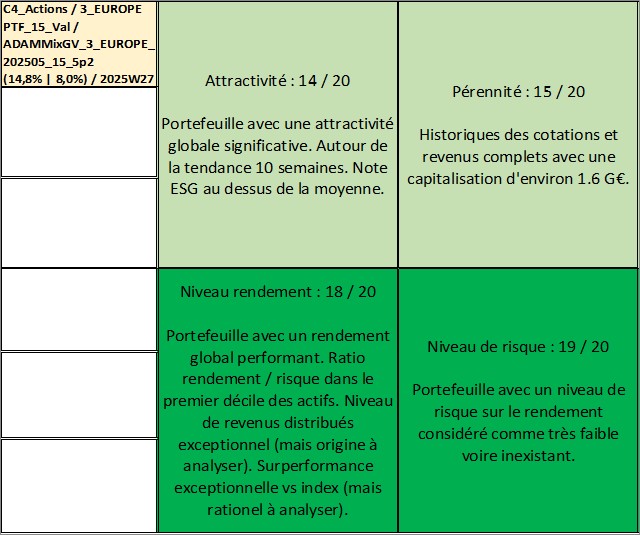 C4_Actions / 3_EUROPE PTF_15_Val / ADAMMixGV_3_EUROPE_202505_15_5p2 (14,8% | 8,0%) / 2025W27

Attractivité : 14 / 20

Portefeuille avec une attractivité globale significative. Autour de la tendance 10 semaines. Note ESG au dessus de la moyenne.

Pérennité : 15 / 20

Historiques des cotations et revenus complets avec une capitalisation d'environ 1.6 G€.

Niveau rendement : 18 / 20

Portefeuille avec un rendement global performant. Ratio rendement / risque dans le premier décile des actifs. Niveau de revenus distribués exceptionnel (mais origine à analyser). Surperformance exceptionnelle vs index (mais rationel à analyser).

Niveau de risque : 19 / 20

Portefeuille avec un niveau de risque sur le rendement considéré comme très faible voire inexistant.